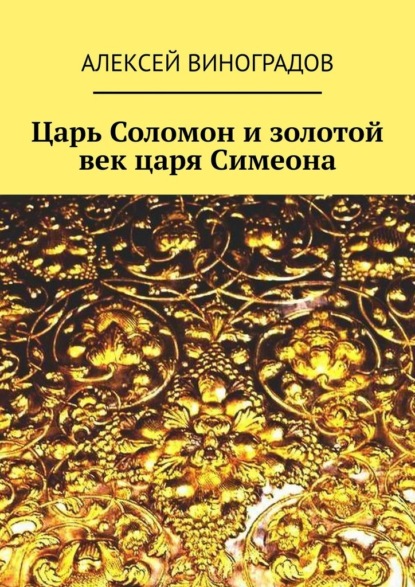 АЛЕКСЕЙ ВИНОГРАДОВ

Царь Соломон и золотой век царя Симеона